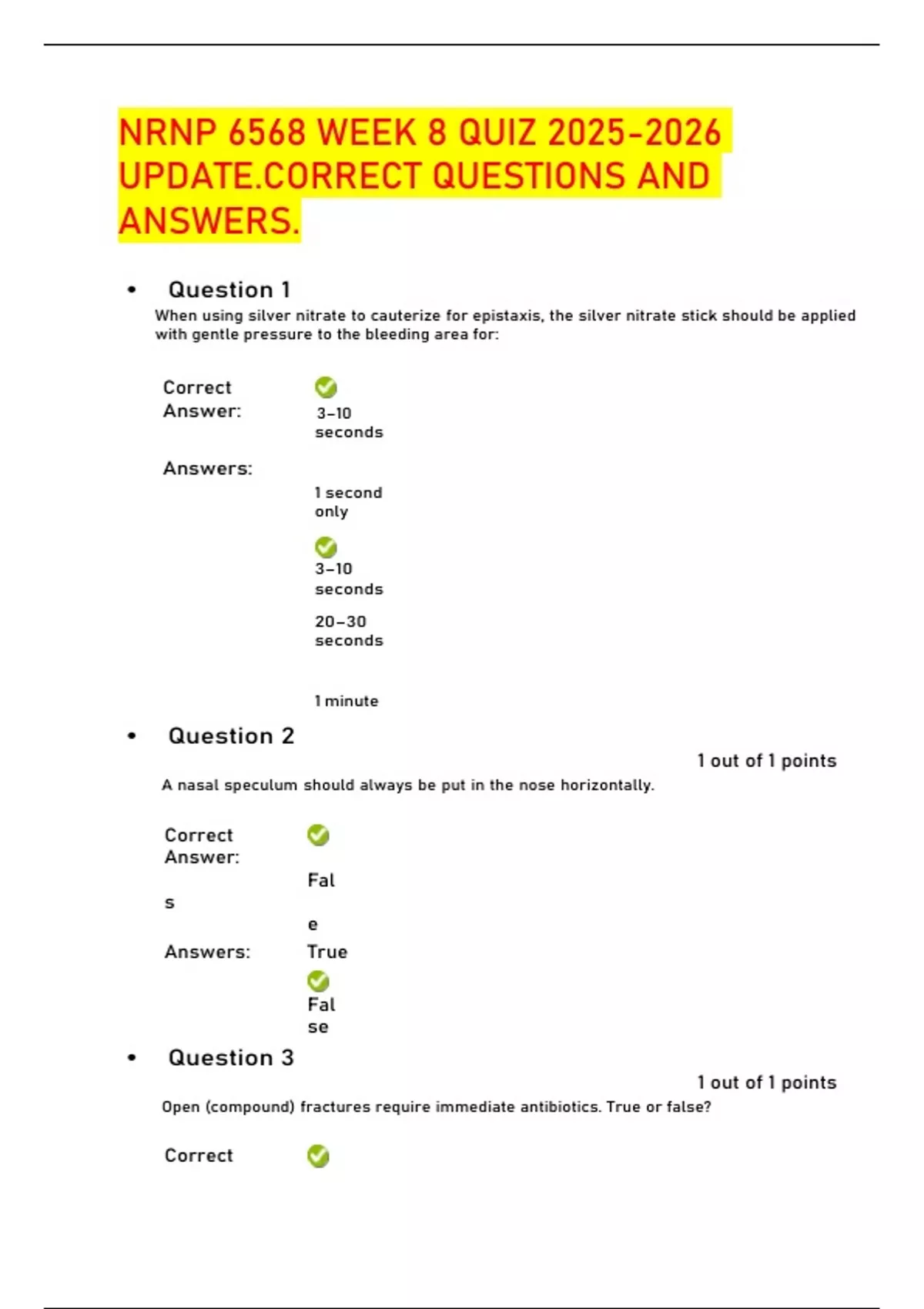 NRNP 6568 WEEK 8 QUIZ 2025-2026 UPDATE.CORRECT QUESTIONS AND ANSWERS.

• Question 1

When using silver nitrate to cauterize for epistaxis, the silver nitrate stick should be applied with gentle pressure to the bleeding area for:

Correct Answer:
✓
3–10 seconds

Answers:
1 second only
✓
3–10 seconds
20–30 seconds
1 minute

• Question 2

1 out of 1 points

A nasal speculum should always be put in the nose horizontally.

Correct Answer:
✓
Fal
s
e

Answers:
True
✓
Fal
se

• Question 3

1 out of 1 points

Open (compound) fractures require immediate antibiotics. True or false?

Correct
✓